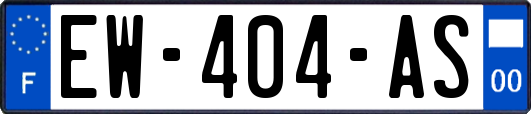 F
EW-404-AS
00